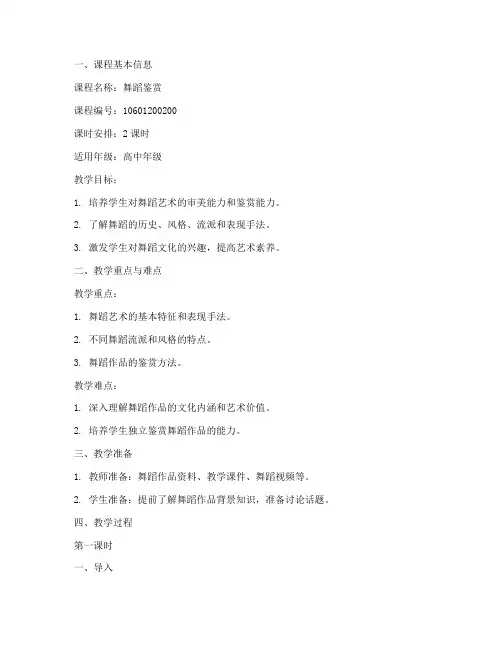 一、课程基本信息

课程名称：舞蹈鉴赏

课程编号：10601200200

课时安排：2 课时

适用年级：高中年级

教学目标：

1. 培养学生对舞蹈艺术的审美能力和鉴赏能力。

2. 了解舞蹈的历史、风格、流派和表现手法。

3. 激发学生对舞蹈文化的兴趣，提高艺术素养。

二、教学重点与难点

教学重点：

1. 舞蹈艺术的基本特征和表现手法。

2. 不同舞蹈流派和风格的特点。

3. 舞蹈作品的鉴赏方法。

教学难点：

1. 深入理解舞蹈作品的文化内涵和艺术价值。

2. 培养学生独立鉴赏舞蹈作品的能力。

三、教学准备

1. 教师准备：舞蹈作品资料、教学课件、舞蹈视频等。

2. 学生准备：提前了解舞蹈作品背景知识，准备讨论话题。

四、教学过程

第一课时

一、导入